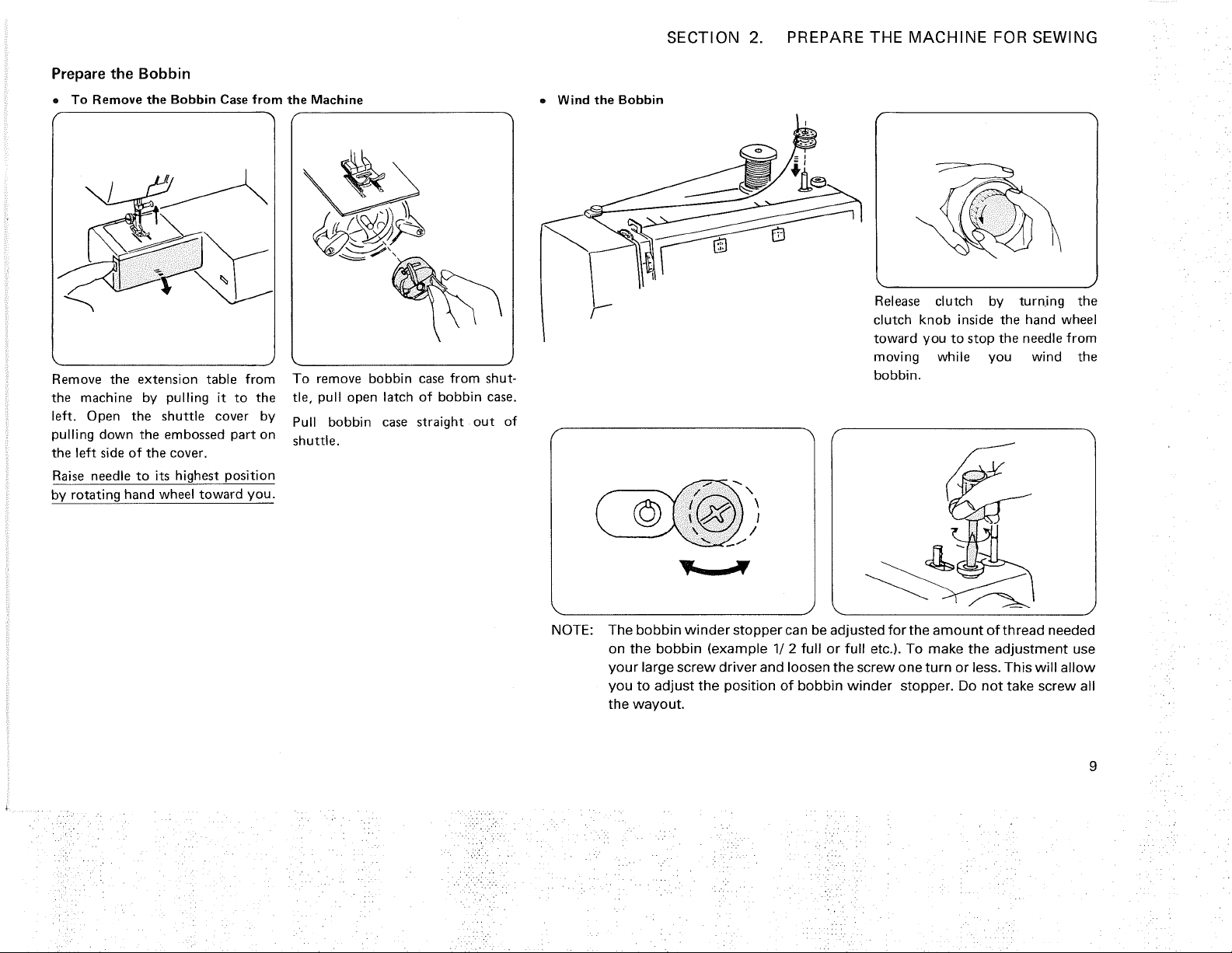 SECTION 2. PREPARE THE MACHINE FOR SEWING

Prepare the Bobbin

• To Remove the Bobbin Case from the Machine

Remove the extension table from the machine by pulling it to the left. Open the shuttle cover by pulling down the embossed part on the left side of the cover.

Raise needle to its highest position by rotating hand wheel toward you.

To remove bobbin case from shuttle, pull open latch of bobbin case. Pull bobbin case straight out of shuttle.

• Wind the Bobbin

Release clutch by turning the clutch knob inside the hand wheel toward you to stop the needle from moving while you wind the bobbin.

NOTE: The bobbin winder stopper can be adjusted for the amount of thread needed on the bobbin (example 1/ 2 full or full etc.). To make the adjustment use your large screw driver and loosen the screw one turn or less. This will allow you to adjust the position of bobbin winder stopper. Do not take screw all the wayout.

9